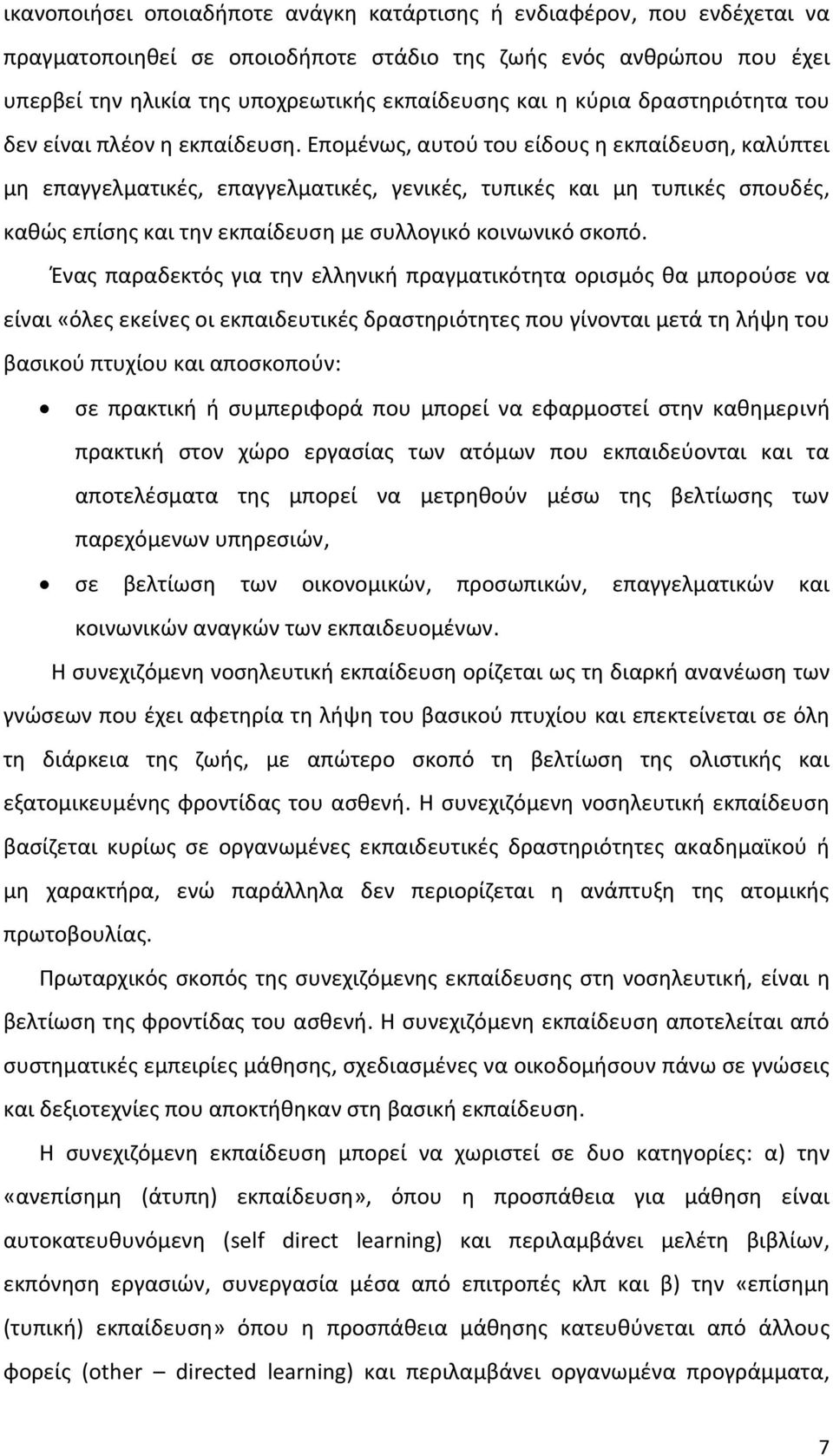 ικανοποιήσει οποιαδήποτε ανάγκη κατάρτισης ή ενδιαφέρον, που ενδέχεται να πραγματοποιηθεί σε οποιοδήποτε στάδιο της ζωής ενός ανθρώπου που έχει υπερβεί την ηλικία της υποχρεωτικής εκπαίδευσης και η κύρια δραστηριότητα του δεν είναι πλέον η εκπαίδευση. Επομένως, αυτού του είδους η εκπαίδευση, καλύπτει μη επαγγελματικές, επαγγελματικές, γενικές, τυπικές και μη τυπικές σπουδές, καθώς επίσης και την εκπαίδευση με συλλογικό κοινωνικό σκοπό.

Ένας παραδεκτός για την ελληνική πραγματικότητα ορισμός θα μπορούσε να είναι «όλες εκείνες οι εκπαιδευτικές δραστηριότητες που γίνονται μετά τη λήψη του βασικού πτυχίου και αποσκοπούν:

• σε πρακτική ή συμπεριφορά που μπορεί να εφαρμοστεί στην καθημερινή πρακτική στον χώρο εργασίας των ατόμων που εκπαιδεύονται και τα αποτελέσματα της μπορεί να μετρηθούν μέσω της βελτίωσης των παρεχόμενων υπηρεσιών,

• σε βελτίωση των οικονομικών, προσωπικών, επαγγελματικών και κοινωνικών αναγκών των εκπαιδευομένων.

Η συνεχιζόμενη νοσηλευτική εκπαίδευση ορίζεται ως τη διαρκή ανανέωση των γνώσεων που έχει αφετηρία τη λήψη του βασικού πτυχίου και επεκτείνεται σε όλη τη διάρκεια της ζωής, με απώτερο σκοπό τη βελτίωση της ολιστικής και εξατομικευμένης φροντίδας του ασθενή. Η συνεχιζόμενη νοσηλευτική εκπαίδευση βασίζεται κυρίως σε οργανωμένες εκπαιδευτικές δραστηριότητες ακαδημαϊκού ή μη χαρακτήρα, ενώ παράλληλα δεν περιορίζεται η ανάπτυξη της ατομικής πρωτοβουλίας.

Πρωταρχικός σκοπός της συνεχιζόμενης εκπαίδευσης στη νοσηλευτική, είναι η βελτίωση της φροντίδας του ασθενή. Η συνεχιζόμενη εκπαίδευση αποτελείται από συστηματικές εμπειρίες μάθησης, σχεδιασμένες να οικοδομήσουν πάνω σε γνώσεις και δεξιοτεχνίες που αποκτήθηκαν στη βασική εκπαίδευση.

Η συνεχιζόμενη εκπαίδευση μπορεί να χωριστεί σε δυο κατηγορίες: α) την «ανεπίσημη (άτυπη) εκπαίδευση», όπου η προσπάθεια για μάθηση είναι αυτοκατευθυνόμενη (self direct learning) και περιλαμβάνει μελέτη βιβλίων, εκπόνηση εργασιών, συνεργασία μέσα από επιτροπές κλπ και β) την «επίσημη (τυπική) εκπαίδευση» όπου η προσπάθεια μάθησης κατευθύνεται από άλλους φορείς (other – directed learning) και περιλαμβάνει οργανωμένα προγράμματα,

7